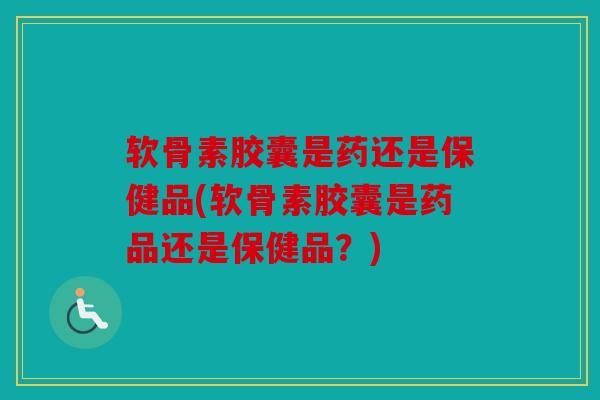 软骨素胶囊是药还是保健品(软骨素胶囊是药品还是保健品？)